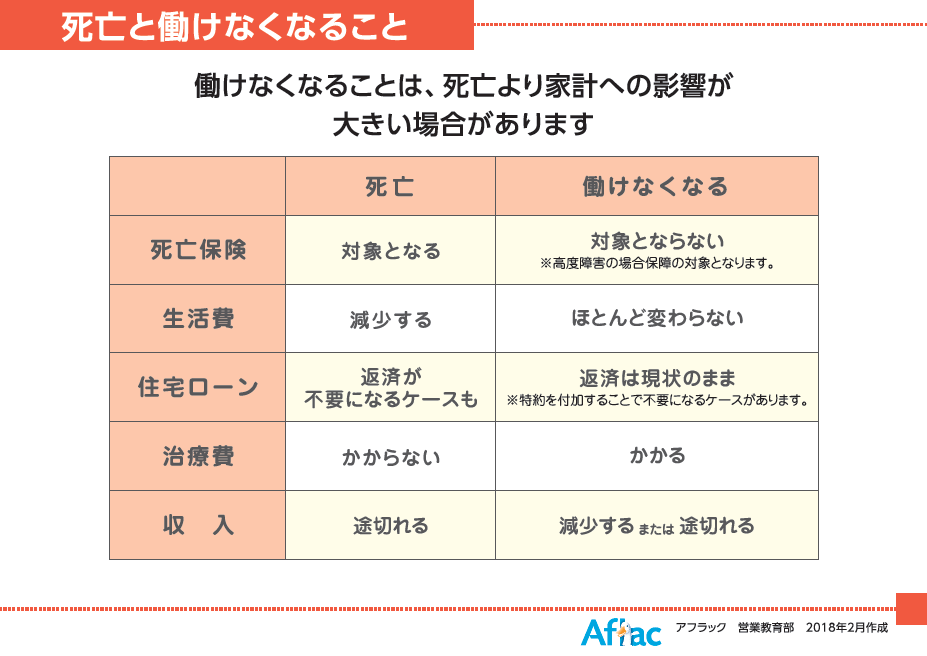 死亡と働けなくなること

働けなくなることは、死亡より家計への影響が大きい場合があります

| | 死亡 | 働けなくなる |
|---|---|---|
| 死亡保険 | 対象となる | 対象とならない ※高度障害の場合保障の対象となります。 |
| 生活費 | 減少する | ほとんど変わらない |
| 住宅ローン | 返済が不要になるケースも | 返済は現状のまま ※特約を付加することで不要になるケースがあります。 |
| 治療費 | かからない | かかる |
| 収　入 | 途切れる | 減少する または 途切れる |

Aflac アフラック　営業教育部　2018年2月作成